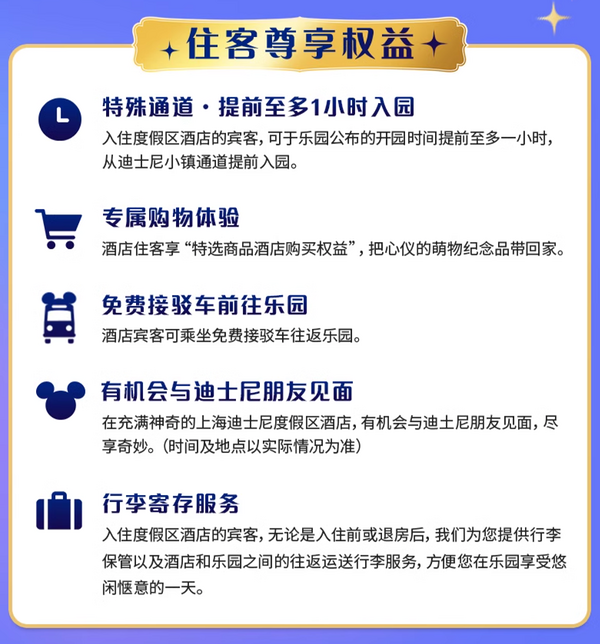 住客尊享权益

特殊通道 · 提前至多1小时入园
入住度假区酒店的宾客，可于乐园公布的开园时间提前至多一小时，从迪士尼小镇通道提前入园。

专属购物体验
酒店住客享“特选商品酒店购买权益”，把心仪的萌物纪念品带回家。

免费接驳车前往乐园
酒店宾客可乘坐免费接驳车往返乐园。

有机会与迪士尼朋友见面
在充满神奇的上海迪士尼度假区酒店，有机会与迪士尼朋友见面，尽享奇妙。（时间及地点以实际情况为准）

行李寄存服务
入住度假区酒店的宾客，无论是入住前或退房后，我们为您提供行李保管以及酒店和乐园之间的往返运送行李服务，方便您在乐园享受悠闲惬意的一天。